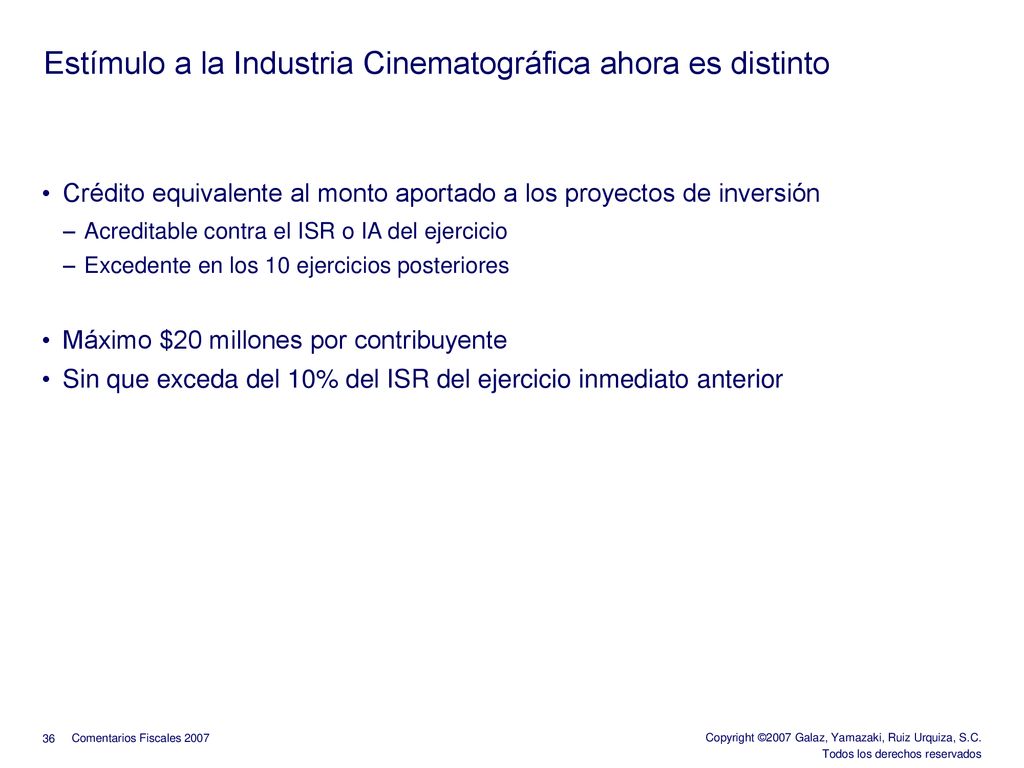 Estímulo a la Industria Cinematográfica ahora es distinto

• Crédito equivalente al monto aportado a los proyectos de inversión
– Acreditable contra el ISR o IA del ejercicio
– Excedente en los 10 ejercicios posteriores

• Máximo \$20 millones por contribuyente
• Sin que exceda del 10% del ISR del ejercicio inmediato anterior

36 Comentarios Fiscales 2007

Copyright ©2007 Galaz, Yamazaki, Ruiz Urquiza, S.C.
Todos los derechos reservados